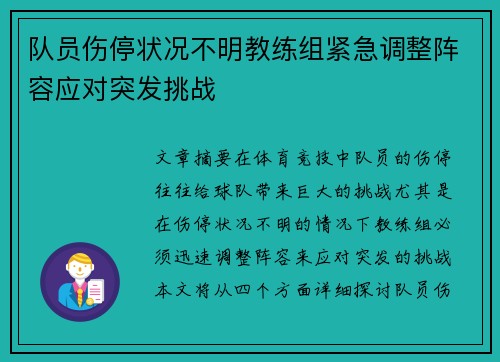 队员伤停状况不明教练组紧急调整阵容应对突发挑战

文章摘要在体育竞技中队员的伤停往往给球队带来巨大的挑战尤其是在伤停状况不明的情况下教练组必须迅速调整阵容来应对突发的挑战本文将从四个方面详细探讨队员伤